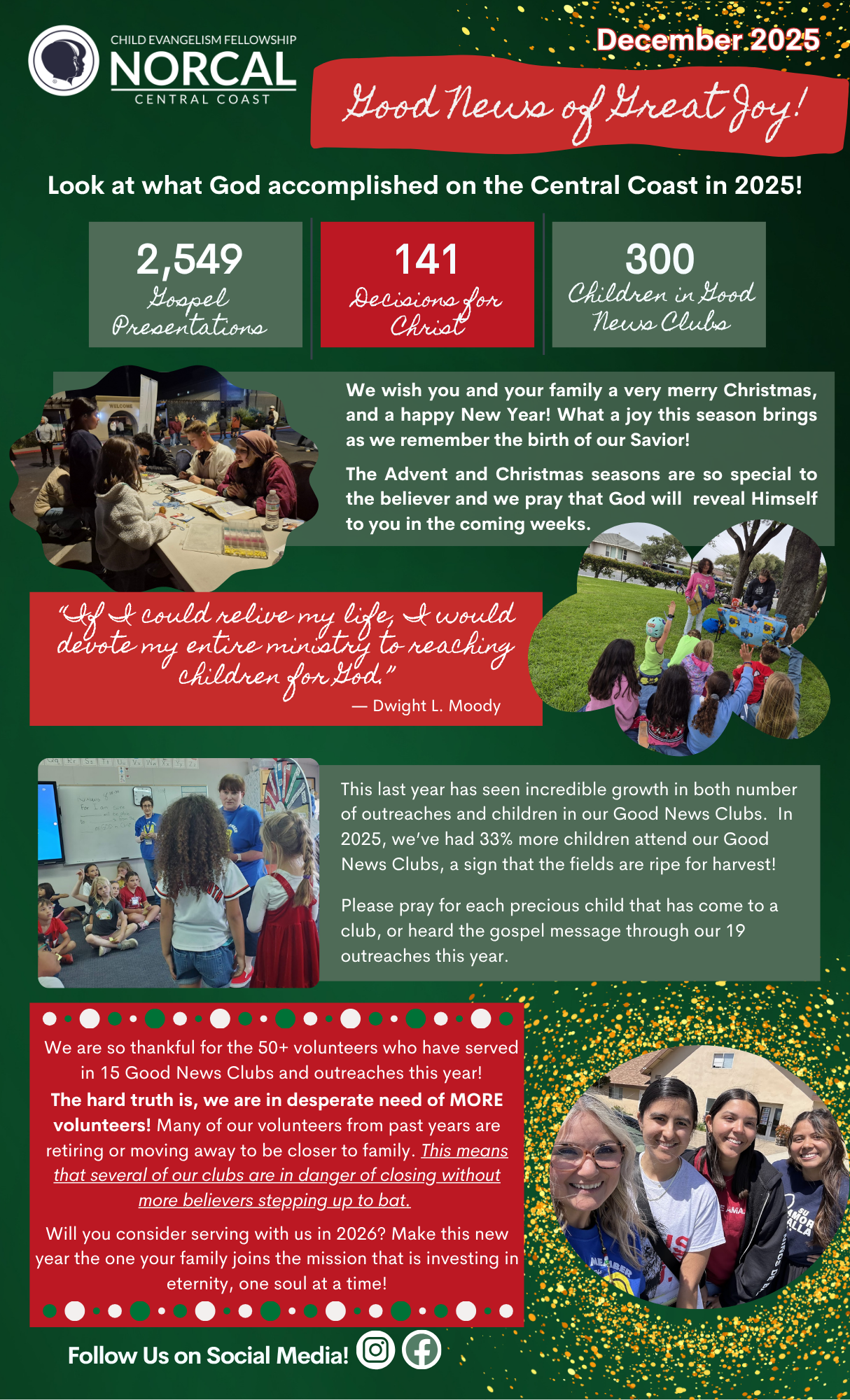 CHILD EVANGELISM FELLOWSHIP
NORCAL
CENTRAL COAST

December 2025

Good News of Great Joy!

Look at what God accomplished on the Central Coast in 2025!

2,549
Gospel Presentations

141
Decisions for Christ

300
Children in Good News Clubs

We wish you and your family a very merry Christmas, and a happy New Year! What a joy this season brings as we remember the birth of our Savior!

The Advent and Christmas seasons are so special to the believer and we pray that God will reveal Himself to you in the coming weeks.

"If I could relive my life, I would devote my entire ministry to reaching children for God."
— Dwight L. Moody

This last year has seen incredible growth in both number of outreaches and children in our Good News Clubs. In 2025, we've had 33% more children attend our Good News Clubs, a sign that the fields are ripe for harvest!

Please pray for each precious child that has come to a club, or heard the gospel message through our 19 outreaches this year.

We are so thankful for the 50+ volunteers who have served in 15 Good News Clubs and outreaches this year!

The hard truth is, we are in desperate need of MORE volunteers! Many of our volunteers from past years are retiring or moving away to be closer to family. This means that several of our clubs are in danger of closing without more believers stepping up to bat.

Will you consider serving with us in 2026? Make this new year the one your family joins the mission that is investing in eternity, one soul at a time!

Follow Us on Social Media!